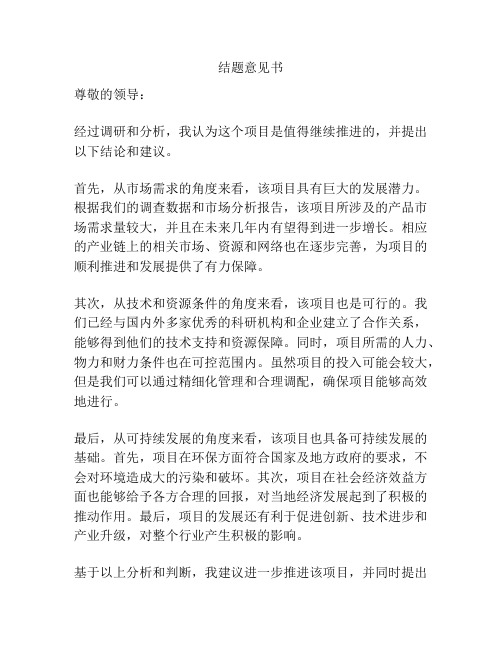 结题意见书

尊敬的领导：

经过调研和分析，我认为这个项目是值得继续推进的，并提出以下结论和建议。

首先，从市场需求的角度来看，该项目具有巨大的发展潜力。根据我们的调查数据和市场分析报告，该项目所涉及的产品市场需求量较大，并且在未来几年内有望得到进一步增长。相应的产业链上的相关市场、资源和网络也在逐步完善，为项目的顺利推进和发展提供了有力保障。

其次，从技术和资源条件的角度来看，该项目也是可行的。我们已经与国内外多家优秀的科研机构和企业建立了合作关系，能够得到他们的技术支持和资源保障。同时，项目所需的人力、物力和财力条件也在可控范围内。虽然项目的投入可能会较大，但是我们可以通过精细化管理和合理调配，确保项目能够高效地进行。

最后，从可持续发展的角度来看，该项目也具备可持续发展的基础。首先，项目在环保方面符合国家及地方政府的要求，不会对环境造成大的污染和破坏。其次，项目在社会经济效益方面也能够给予各方合理的回报，对当地经济发展起到了积极的推动作用。最后，项目的发展还有利于促进创新、技术进步和产业升级，对整个行业产生积极的影响。

基于以上分析和判断，我建议进一步推进该项目，并同时提出